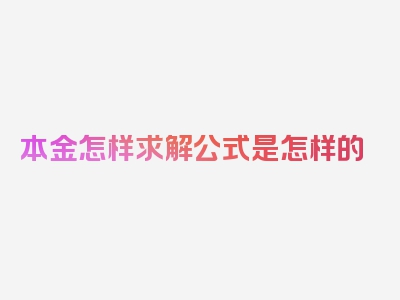 本金怎样求解公式是怎样的